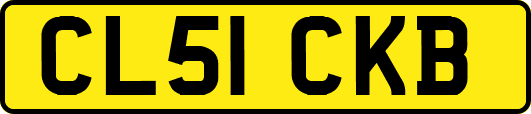 CL51 CKB